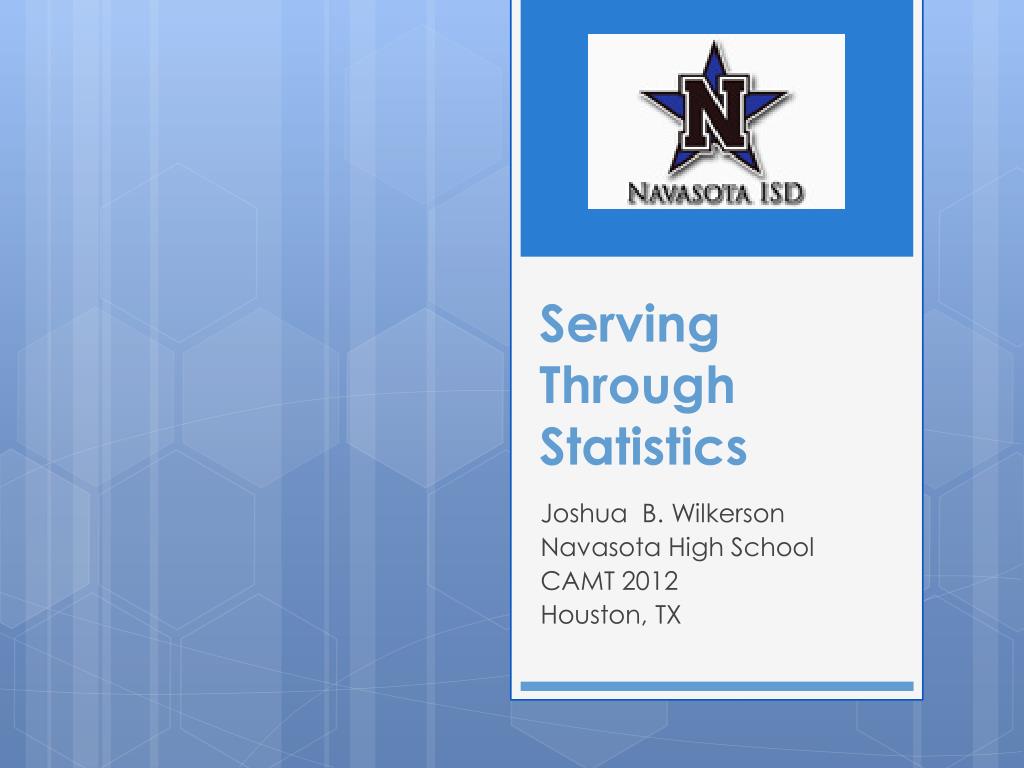 N
NAVASOTA ISD

Serving Through Statistics

Joshua B. Wilkerson
Navasota High School
CAMT 2012
Houston, TX